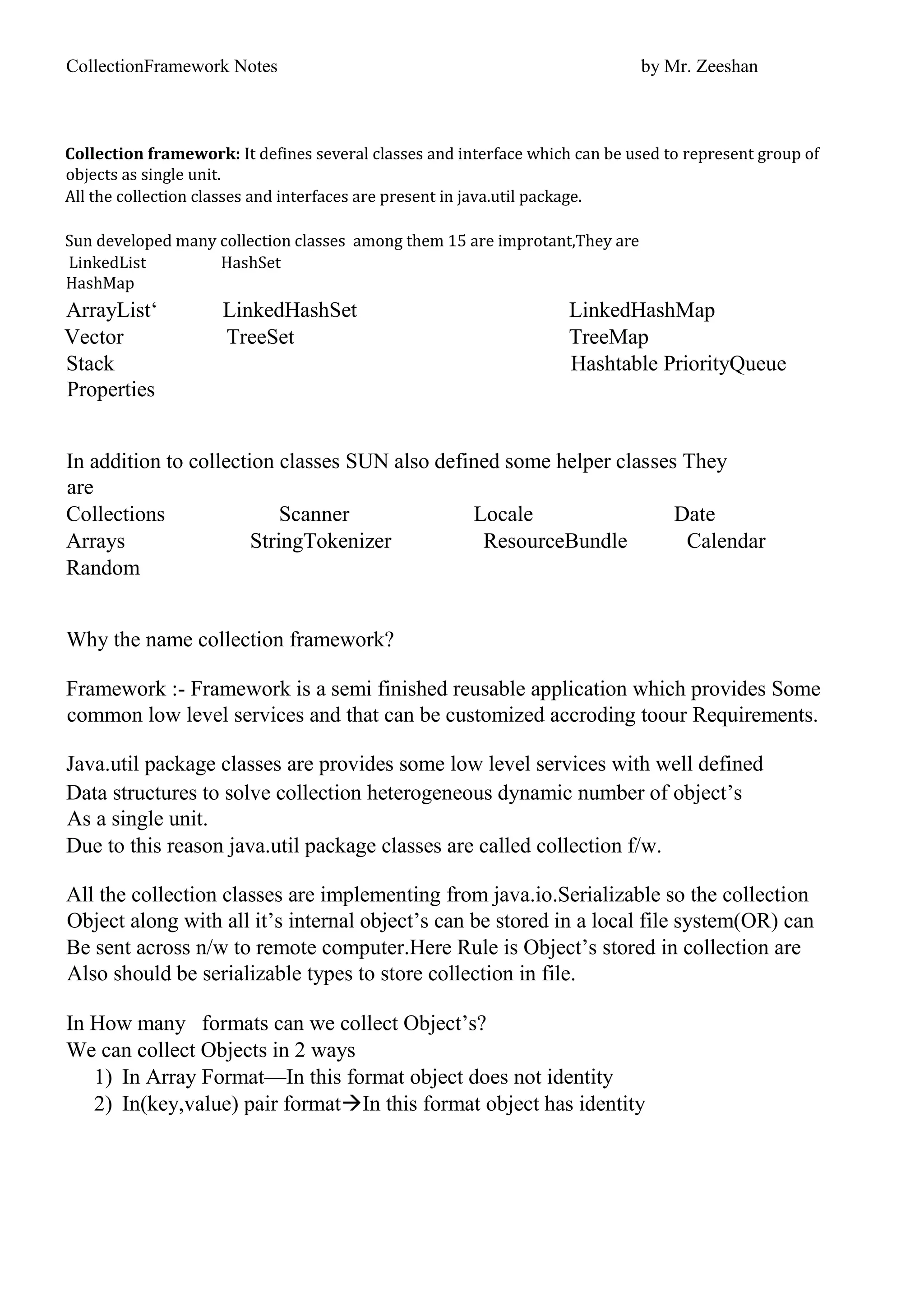 CollectionFramework Notes by Mr. Zeeshan

**Collection framework:** It defines several classes and interface which can be used to represent group of objects as single unit.
All the collection classes and interfaces are present in java.util package.

Sun developed many collection classes among them 15 are improtant,They are
LinkedList HashSet
HashMap
ArrayList‘ LinkedHashSet LinkedHashMap
Vector TreeSet TreeMap
Stack Hashtable PriorityQueue
Properties

In addition to collection classes SUN also defined some helper classes They are
Collections Scanner Locale Date
Arrays StringTokenizer ResourceBundle Calendar
Random

Why the name collection framework?

Framework :- Framework is a semi finished reusable application which provides Some common low level services and that can be customized accroding toour Requirements.

Java.util package classes are provides some low level services with well defined Data structures to solve collection heterogeneous dynamic number of object’s As a single unit.
Due to this reason java.util package classes are called collection f/w.

All the collection classes are implementing from java.io.Serializable so the collection Object along with all it’s internal object’s can be stored in a local file system(OR) can Be sent across n/w to remote computer.Here Rule is Object’s stored in collection are Also should be serializable types to store collection in file.

In How many formats can we collect Object’s?
We can collect Objects in 2 ways
1) In Array Format—In this format object does not identity
2) In(key,value) pair format→In this format object has identity